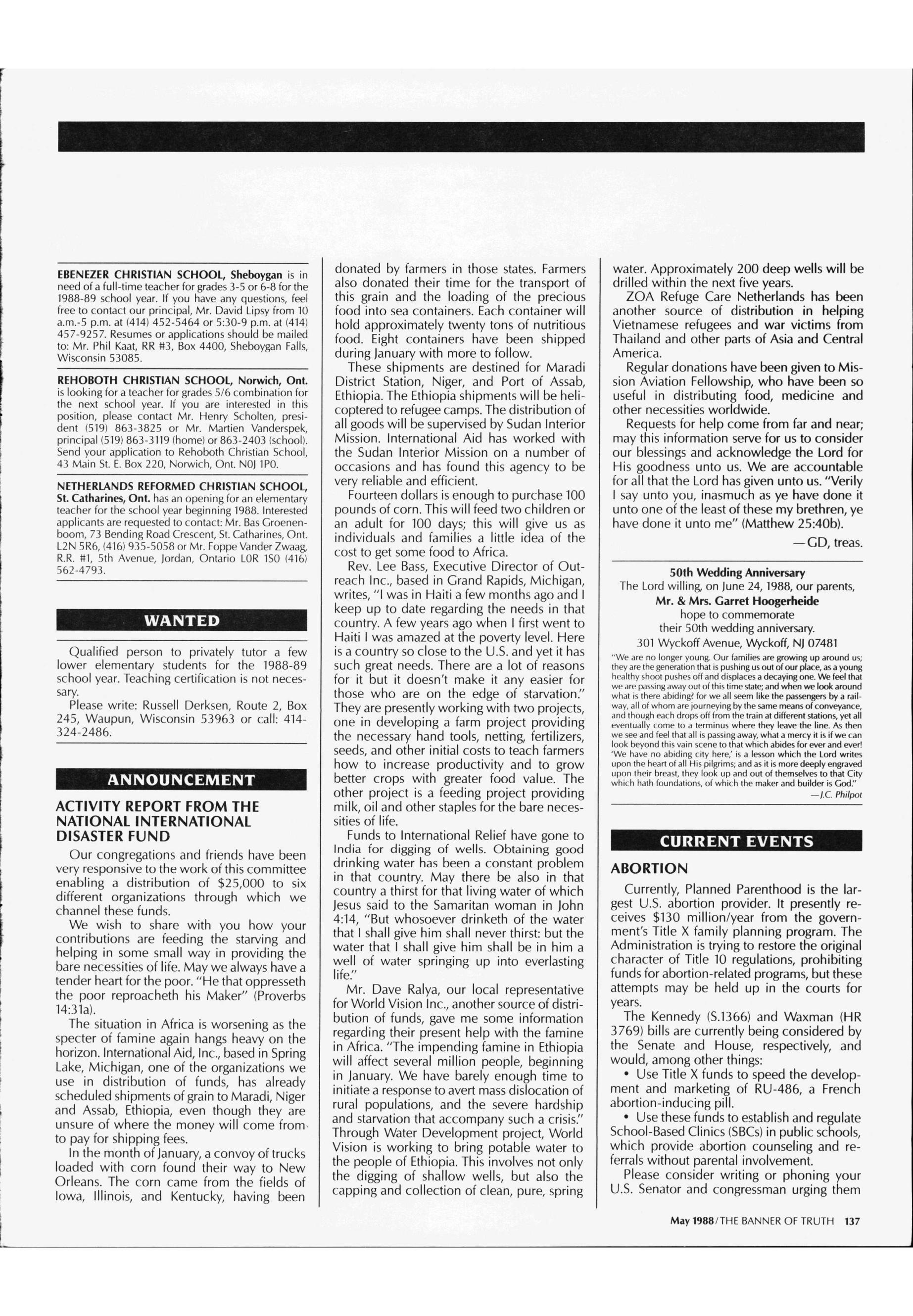 EBENEZER CHRISTIAN SCHOOL, Sheboygan is in need of a full-time teacher for grades 3-5 or 6-8 for the 1988-89 school year. If you have any questions, feel free to contact our principal, Mr. David Lipsy from 10 a.m.-5 p.m. at (414) 452-5464 or 5:30-9 p.m. at (414) 457-9257. Resumes or applications should be mailed to: Mr. Phil Kaat, RR #3, Box 4400, Sheboygan Falls, Wisconsin 53085.

REHOBOTH CHRISTIAN SCHOOL, Norwich, Ont. is looking for a teacher for grades 5/6 combination for the next school year. If you are interested in this position, please contact Mr. Henry Scholten, president (519) 863-3825 or Mr. Martien Vanderspek, principal (519) 863-3119 (home) or 863-2403 (school). Send your application to Rehoboth Christian School, 43 Main St. E. Box 220, Norwich, Ont. N0J 1P0.

NETHERLANDS REFORMED CHRISTIAN SCHOOL, St. Catharines, Ont. has an opening for an elementary teacher for the school year beginning 1988. Interested applicants are requested to contact: Mr. Bas Groenenboom, 73 Bending Road Crescent, St. Catharines, Ont. L2N 5R6, (416) 935-5058 or Mr. Foppe Vander Zwaag, R.R. #1, 5th Avenue, Jordan, Ontario L0R 1S0 (416) 562-4793.

WANTED

Qualified person to privately tutor a few lower elementary students for the 1988-89 school year. Teaching certification is not necessary.

Please write: Russell Derksen, Route 2, Box 245, Waupun, Wisconsin 53963 or call: 414-324-2486.

ANNOUNCEMENT

ACTIVITY REPORT FROM THE NATIONAL INTERNATIONAL DISASTER FUND

Our congregations and friends have been very responsive to the work of this committee enabling a distribution of $25,000 to six different organizations through which we channel these funds.

We wish to share with you how your contributions are feeding the starving and helping in some small way in providing the bare necessities of life. May we always have a tender heart for the poor. "He that oppresseth the poor reproacheth his Maker" (Proverbs 14:31a).

The situation in Africa is worsening as the specter of famine again hangs heavy on the horizon. International Aid, Inc., based in Spring Lake, Michigan, one of the organizations we use in distribution of funds, has already scheduled shipments of grain to Maradi, Niger and Assab, Ethiopia, even though they are unsure of where the money will come from to pay for shipping fees.

In the month of January, a convoy of trucks loaded with corn found their way to New Orleans. The corn came from the fields of Iowa, Illinois, and Kentucky, having been donated by farmers in those states. Farmers also donated their time for the transport of this grain and the loading of the precious food into sea containers. Each container will hold approximately twenty tons of nutritious food. Eight containers have been shipped during January with more to follow.

These shipments are destined for Maradi District Station, Niger, and Port of Assab, Ethiopia. The Ethiopia shipments will be helicoptered to refugee camps. The distribution of all goods will be supervised by Sudan Interior Mission. International Aid has worked with the Sudan Interior Mission on a number of occasions and has found this agency to be very reliable and efficient.

Fourteen dollars is enough to purchase 100 pounds of corn. This will feed two children or an adult for 100 days; this will give us as individuals and families a little idea of the cost to get some food to Africa.

Rev. Lee Bass, Executive Director of Outreach Inc., based in Grand Rapids, Michigan, writes, "I was in Haiti a few months ago and I keep up to date regarding the needs in that country. A few years ago when I first went to Haiti I was amazed at the poverty level. Here is a country so close to the U.S. and yet it has such great needs. There are a lot of reasons for it but it doesn't make it any easier for those who are on the edge of starvation." They are presently working with two projects, one in developing a farm project providing the necessary hand tools, netting, fertilizers, seeds, and other initial costs to teach farmers how to increase productivity and to grow better crops with greater food value. The other project is a feeding project providing milk, oil and other staples for the bare necessities of life.

Funds to International Relief have gone to India for digging of wells. Obtaining good drinking water has been a constant problem in that country. May there be also in that country a thirst for that living water of which Jesus said to the Samaritan woman in John 4:14, "But whosoever drinketh of the water that I shall give him shall never thirst: but the water that I shall give him shall be in him a well of water springing up into everlasting life."

Mr. Dave Ralya, our local representative for World Vision Inc., another source of distribution of funds, gave me some information regarding their present help with the famine in Africa. "The impending famine in Ethiopia will affect several million people, beginning in January. We have barely enough time to initiate a response to avert mass dislocation of rural populations, and the severe hardship and starvation that accompany such a crisis." Through Water Development project, World Vision is working to bring potable water to the people of Ethiopia. This involves not only the digging of shallow wells, but also the capping and collection of clean, pure, spring water. Approximately 200 deep wells will be drilled within the next five years.

ZOA Refuge Care Netherlands has been another source of distribution in helping Vietnamese refugees and war victims from Thailand and other parts of Asia and Central America.

Regular donations have been given to Mission Aviation Fellowship, who have been so useful in distributing food, medicine and other necessities worldwide.

Requests for help come from far and near; may this information serve for us to consider our blessings and acknowledge the Lord for His goodness unto us. We are accountable for all that the Lord has given unto us. "Verily I say unto you, inasmuch as ye have done it unto one of the least of these my brethren, ye have done it unto me" (Matthew 25:40b).

—GD, treas.

50th Wedding Anniversary
The Lord willing, on June 24, 1988, our parents,
Mr. & Mrs. Garret Hoogerheide
hope to commemorate
their 50th wedding anniversary.
301 Wyckoff Avenue, Wyckoff, NJ 07481

"We are no longer young. Our families are growing up around us; they are the generation that is pushing us out of our place, as a young healthy shoot pushes off and displaces a decaying one. We feel that we are passing away out of this time state; and when we look around what is there abiding? for we all seem like the passengers by a railway, all of whom are journeying by the same means of conveyance, and though each drops off from the train at different stations, yet all eventually come to a terminus where they leave the line. As then we see and feel that all is passing away, what a mercy it is if we can look beyond this vain scene to that which abides for ever and ever! 'We have no abiding city here,' is a lesson which the Lord writes upon the heart of all His pilgrims; and as it is more deeply engraved upon their breast, they look up and out of themselves to that City which hath foundations, of which the maker and builder is God."
—J.C. Philpot

CURRENT EVENTS

ABORTION

Currently, Planned Parenthood is the largest U.S. abortion provider. It presently receives $130 million/year from the government's Title X family planning program. The Administration is trying to restore the original character of Title 10 regulations, prohibiting funds for abortion-related programs, but these attempts may be held up in the courts for years.

The Kennedy (S.1366) and Waxman (HR 3769) bills are currently being considered by the Senate and House, respectively, and would, among other things:

• Use Title X funds to speed the development and marketing of RU-486, a French abortion-inducing pill.

• Use these funds to establish and regulate School-Based Clinics (SBCs) in public schools, which provide abortion counseling and referrals without parental involvement.

Please consider writing or phoning your U.S. Senator and congressman urging them

May 1988/THE BANNER OF TRUTH 137